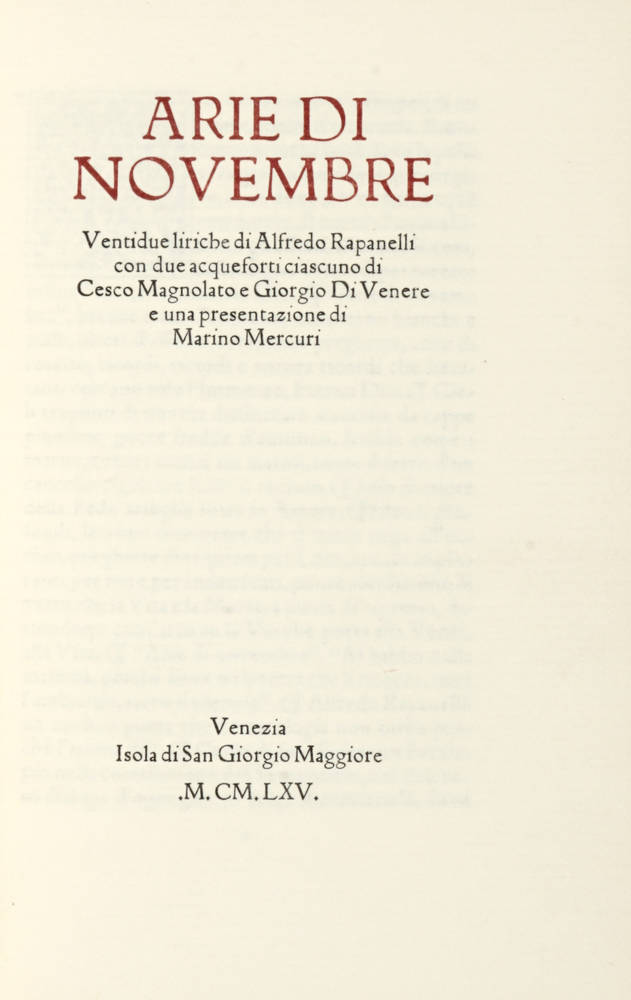 ARIE DI NOVEMBRE

Ventidue liriche di Alfredo Rapanelli con due acqueforti ciascuno di Cesco Magnolato e Giorgio Di Venere e una presentazione di Marino Mercuri

Venezia
Isola di San Giorgio Maggiore
.M.CM.LXV.